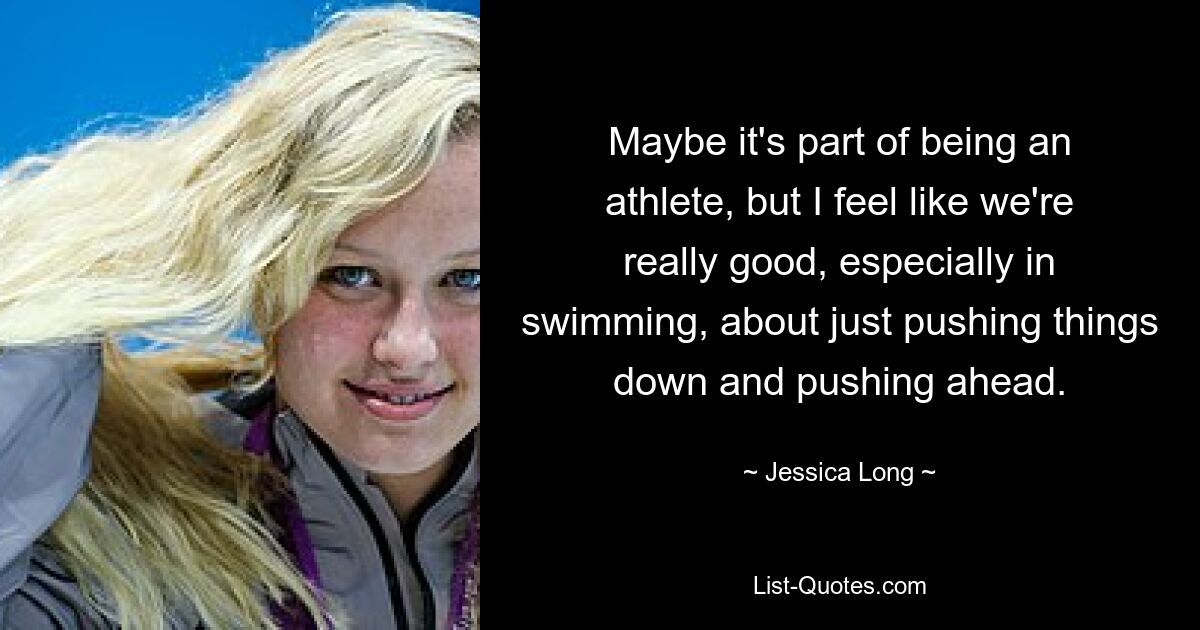 Maybe it's part of being an athlete, but I feel like we're really good, especially in swimming, about just pushing things down and pushing ahead.

~ Jessica Long ~

List-Quotes.com